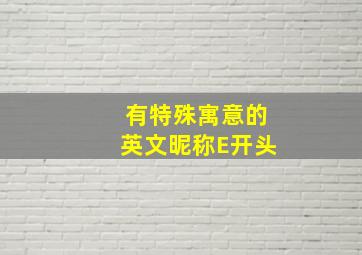 有特殊寓意的
英文昵称E开头